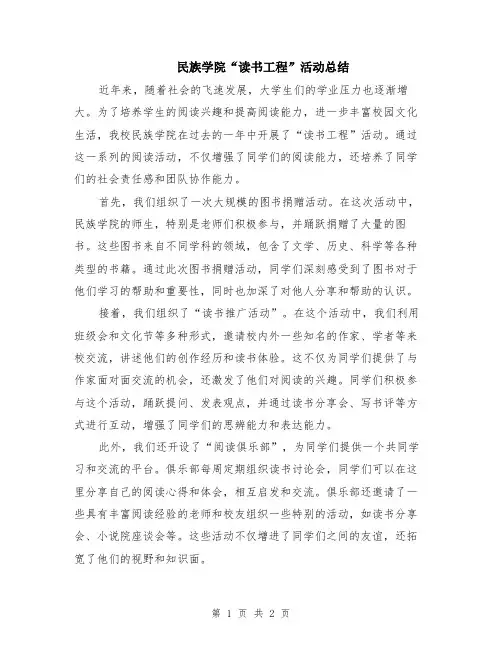 民族学院“读书工程”活动总结

近年来，随着社会的飞速发展，大学生们的学业压力也逐渐增大。为了培养学生的阅读兴趣和提高阅读能力，进一步丰富校园文化生活，我校民族学院在过去的一年中开展了“读书工程”活动。通过这一系列的阅读活动，不仅增强了同学们的阅读能力，还培养了同学们的社会责任感和团队协作能力。

首先，我们组织了一次大规模的图书捐赠活动。在这次活动中，民族学院的师生，特别是老师们积极参与，并踊跃捐赠了大量的图书。这些图书来自不同学科的领域，包含了文学、历史、科学等各种类型的书籍。通过此次图书捐赠活动，同学们深刻感受到了图书对于他们学习的帮助和重要性，同时也加深了对他人分享和帮助的认识。

接着，我们组织了“读书推广活动”。在这个活动中，我们利用班级会和文化节等多种形式，邀请校内外一些知名的作家、学者等来校交流，讲述他们的创作经历和读书体验。这不仅为同学们提供了与作家面对面交流的机会，还激发了他们对阅读的兴趣。同学们积极参与这个活动，踊跃提问、发表观点，并通过读书分享会、写书评等方式进行互动，增强了同学们的思辨能力和表达能力。

此外，我们还开设了“阅读俱乐部”，为同学们提供一个共同学习和交流的平台。俱乐部每周定期组织读书讨论会，同学们可以在这里分享自己的阅读心得和体会，相互启发和交流。俱乐部还邀请了一些具有丰富阅读经验的老师和校友组织一些特别的活动，如读书分享会、小说院座谈会等。这些活动不仅增进了同学们之间的友谊，还拓宽了他们的视野和知识面。

第 1 页 共 2 页